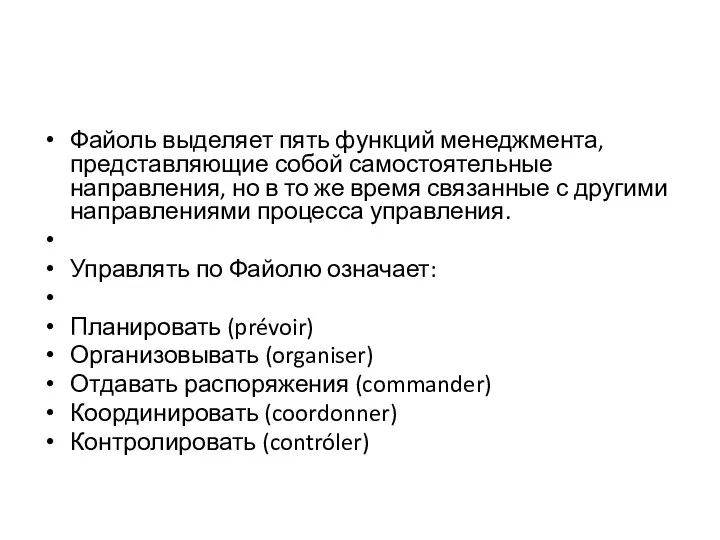 • Файоль выделяет пять функций менеджмента, представляющие собой самостоятельные направления, но в то же время связанные с другими направлениями процесса управления.

•

• Управлять по Файолю означает:

•

• Планировать (prévoir)
• Организовывать (organiser)
• Отдавать распоряжения (commander)
• Координировать (coordonner)
• Контролировать (contróler)